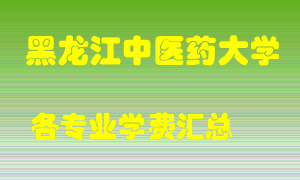 黑龙江中医药大学

各专业学费汇总